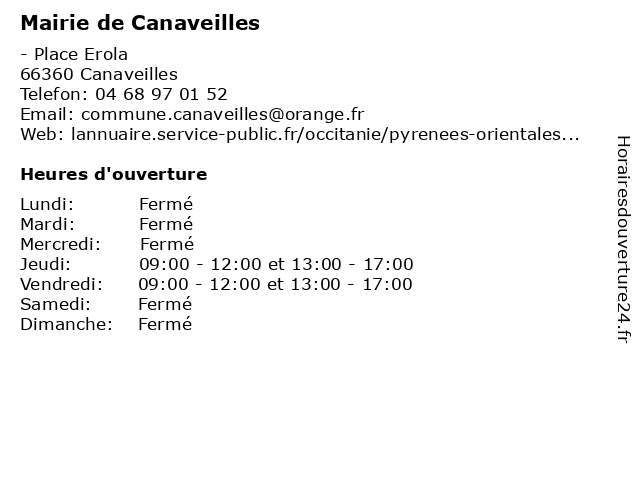 Mairie de Canaveilles

- Place Erola
66360 Canaveilles
Telefon: 04 68 97 01 52
Email: commune.canaveilles@orange.fr
Web: lannuaire.service-public.fr/occitanie/pyrenees-orientales...

Heures d'ouverture

| | |
|---|---|
| Lundi: | Fermé |
| Mardi: | Fermé |
| Mercredi: | Fermé |
| Jeudi: | 09:00 - 12:00 et 13:00 - 17:00 |
| Vendredi: | 09:00 - 12:00 et 13:00 - 17:00 |
| Samedi: | Fermé |
| Dimanche: | Fermé |

Horairesdouverture24.fr